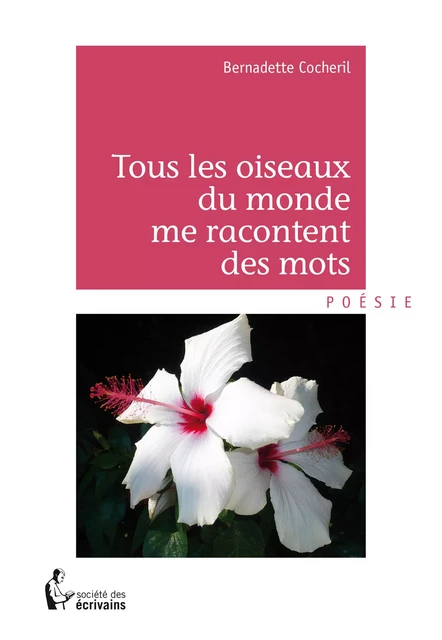 Bernadette Cocheril

Tous les oiseaux du monde me racontent des mots

POÉSIE

société des écrivains